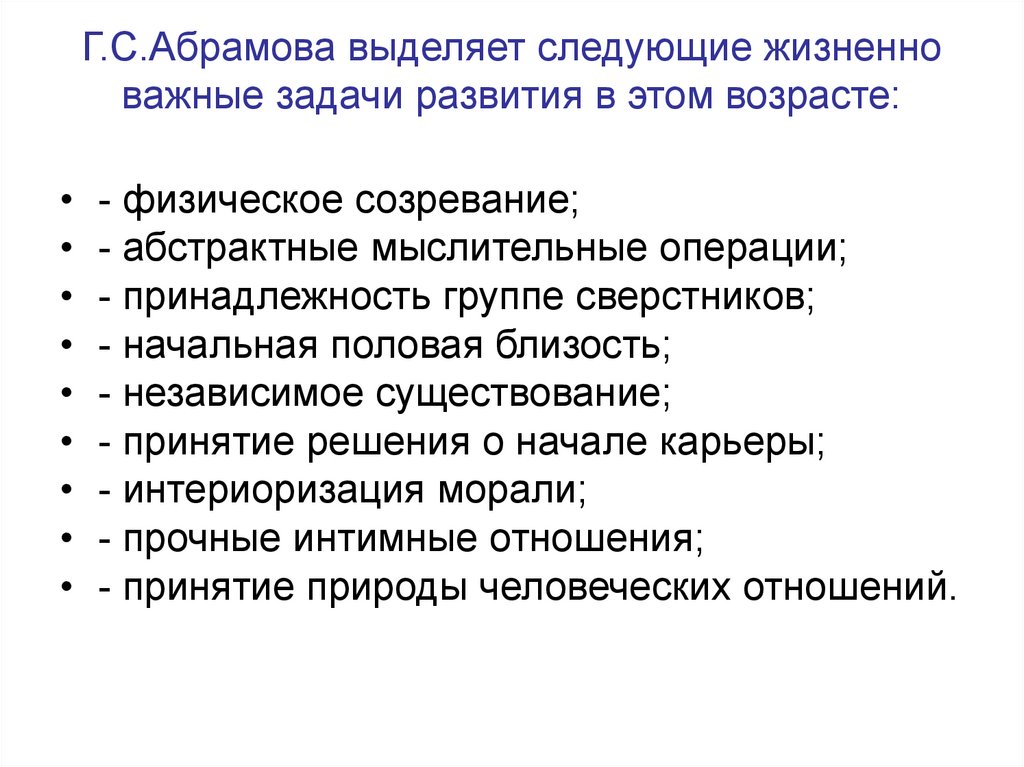 Г.С.Абрамова выделяет следующие жизненно важные задачи развития в этом возрасте:

• - физическое созревание;
• - абстрактные мыслительные операции;
• - принадлежность группе сверстников;
• - начальная половая близость;
• - независимое существование;
• - принятие решения о начале карьеры;
• - интериоризация морали;
• - прочные интимные отношения;
• - принятие природы человеческих отношений.